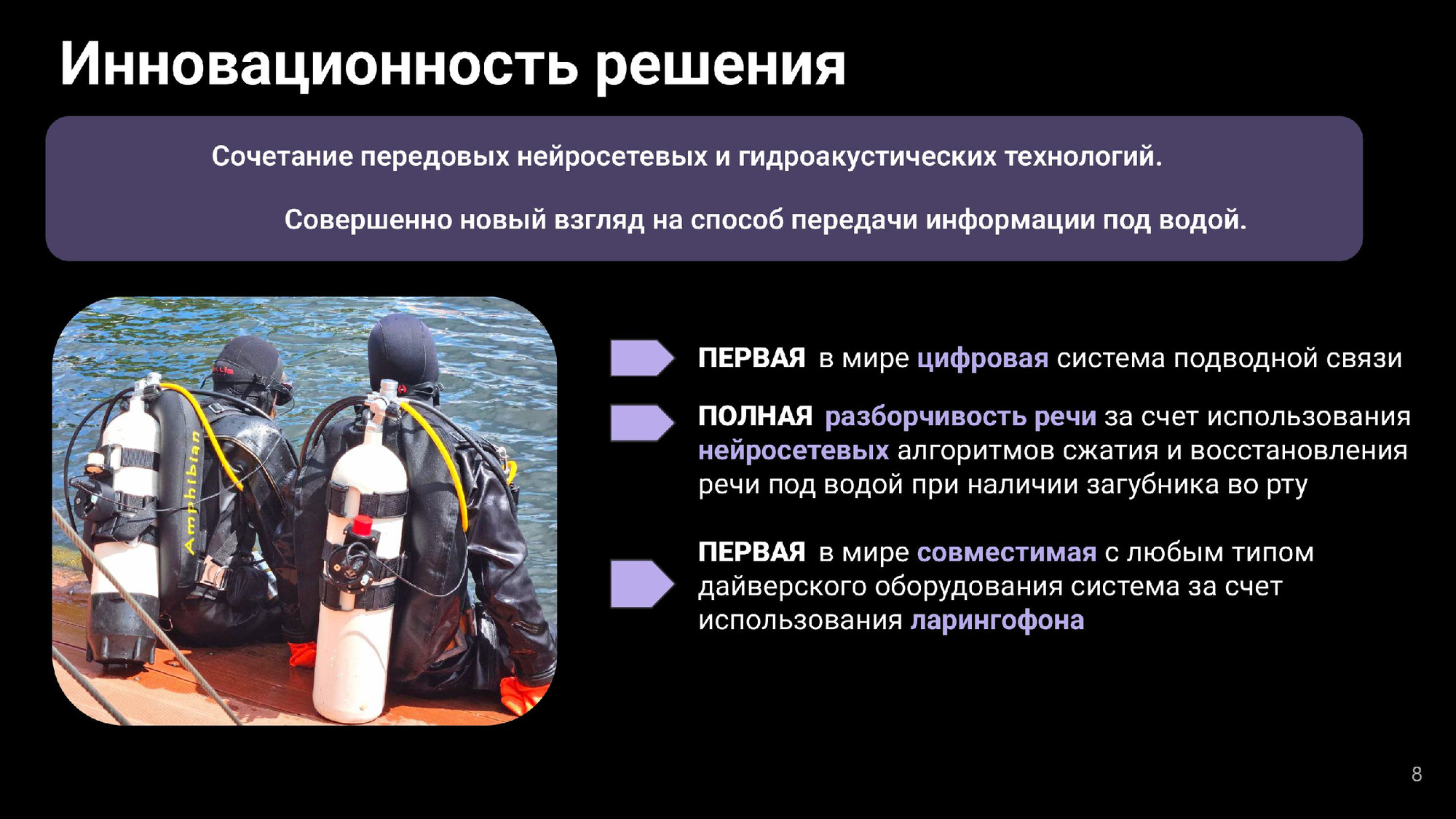 Инновационность решения

Сочетание передовых нейросетевых и гидроакустических технологий.

Совершенно новый взгляд на способ передачи информации под водой.

Amphibian

ПЕРВАЯ в мире цифровая система подводной связи

ПОЛНАЯ разборчивость речи за счет использования нейросетевых алгоритмов сжатия и восстановления речи под водой при наличии загубника во рту

ПЕРВАЯ в мире совместимая с любым типом дайверского оборудования система за счет использования ларингофона

8